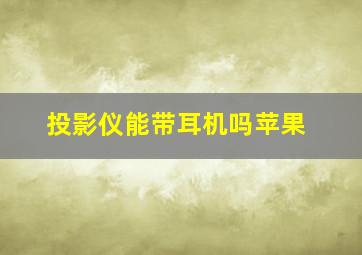 投影仪能带耳机吗苹果